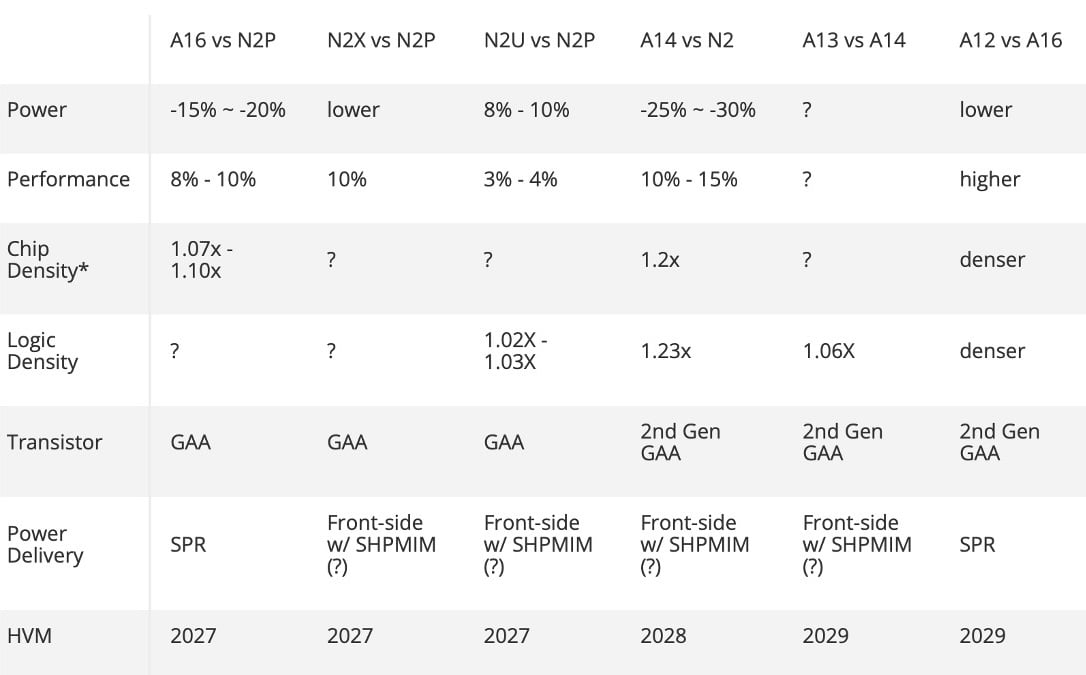 | | A16 vs N2P | N2X vs N2P | N2U vs N2P | A14 vs N2 | A13 vs A14 | A12 vs A16 |
|---|---|---|---|---|---|---|
| Power | -15% ~ -20% | lower | 8% - 10% | -25% ~ -30% | ? | lower |
| Performance | 8% - 10% | 10% | 3% - 4% | 10% - 15% | ? | higher |
| Chip Density* | 1.07x - 1.10x | ? | ? | 1.2x | ? | denser |
| Logic Density | ? | ? | 1.02X - 1.03X | 1.23x | 1.06X | denser |
| Transistor | GAA | GAA | GAA | 2nd Gen GAA | 2nd Gen GAA | 2nd Gen GAA |
| Power Delivery | SPR | Front-side w/ SHPMIM (?) | Front-side w/ SHPMIM (?) | Front-side w/ SHPMIM (?) | Front-side w/ SHPMIM (?) | SPR |
| HVM | 2027 | 2027 | 2027 | 2028 | 2029 | 2029 |